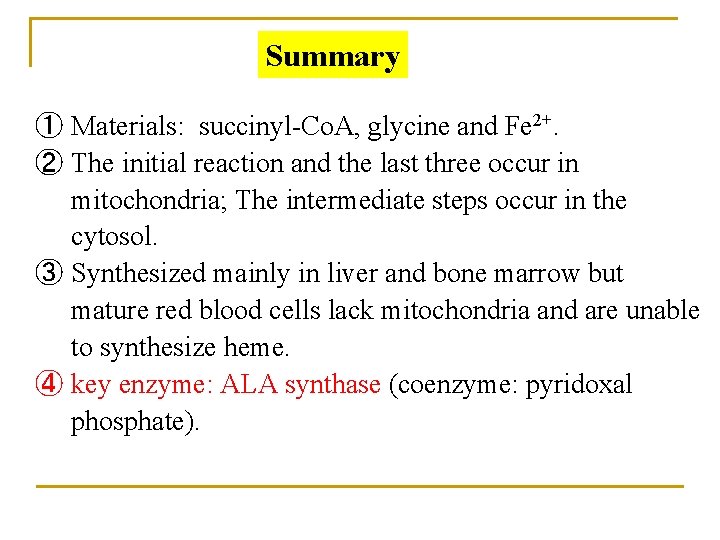 Summary

① Materials: succinyl-CoA, glycine and $Fe^{2+}$.
② The initial reaction and the last three occur in mitochondria; The intermediate steps occur in the cytosol.
③ Synthesized mainly in liver and bone marrow but mature red blood cells lack mitochondria and are unable to synthesize heme.
④ key enzyme: ALA synthase (coenzyme: pyridoxal phosphate).